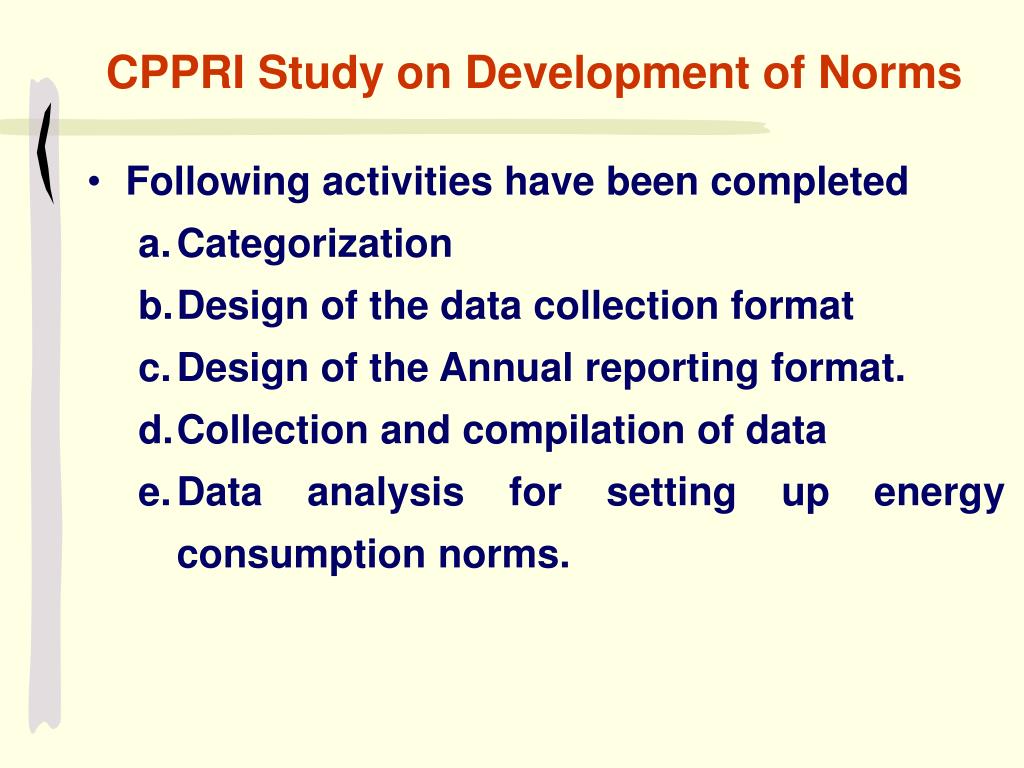 CPPRI Study on Development of Norms

• Following activities have been completed
a. Categorization
b. Design of the data collection format
c. Design of the Annual reporting format.
d. Collection and compilation of data
e. Data analysis for setting up energy consumption norms.